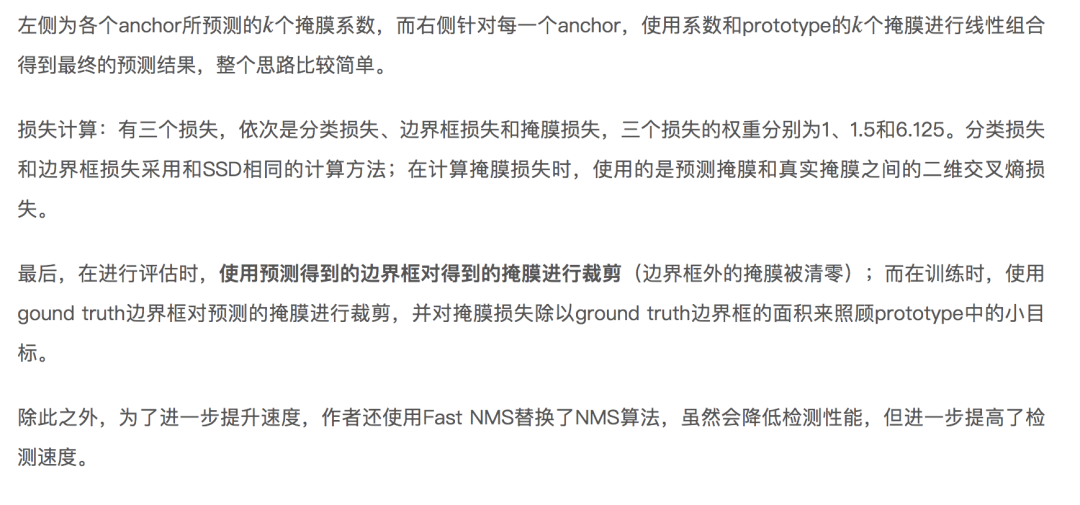 左侧为各个anchor所预测的$k$个掩膜系数，而右侧针对每一个anchor，使用系数和prototype的$k$个掩膜进行线性组合得到最终的预测结果，整个思路比较简单。

损失计算：有三个损失，依次是分类损失、边界框损失和掩膜损失，三个损失的权重分别为1、1.5和6.125。分类损失和边界框损失采用和SSD相同的计算方法；在计算掩膜损失时，使用的是预测掩膜和真实掩膜之间的二维交叉熵损失。

最后，在进行评估时，使用预测得到的边界框对得到的掩膜进行裁剪（边界框外的掩膜被清零）；而在训练时，使用gound truth边界框对预测的掩膜进行裁剪，并对掩膜损失除以ground truth边界框的面积来照顾prototype中的小目标。

除此之外，为了进一步提升速度，作者还使用Fast NMS替换了NMS算法，虽然会降低检测性能，但进一步提高了检测速度。